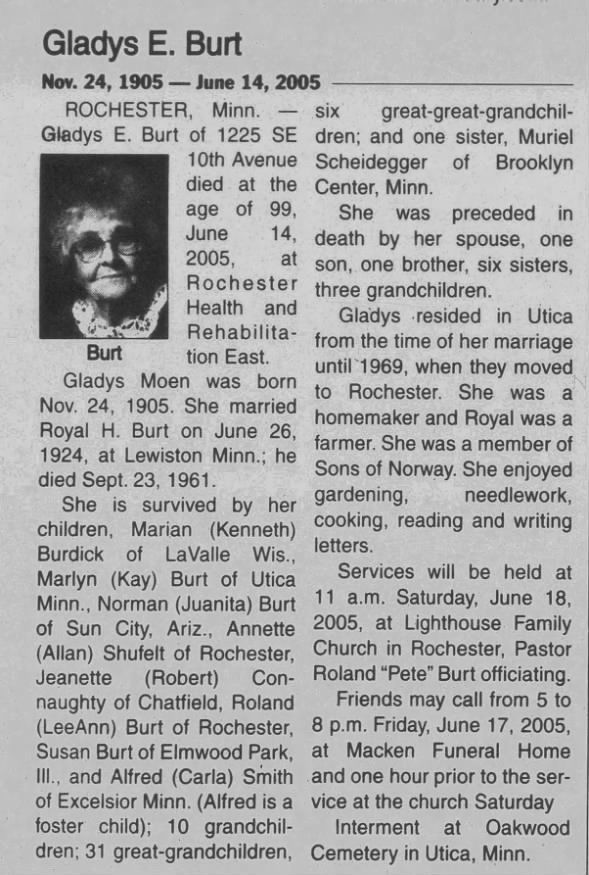 Gladys E. Burt

Nov. 24, 1905 — June 14, 2005

ROCHESTER, Minn. — Gladys E. Burt of 1225 SE 10th Avenue died at the age of 99, June 14, 2005, at Rochester Health and Rehabilitation East.

Burt

Gladys Moen was born Nov. 24, 1905. She married Royal H. Burt on June 26, 1924, at Lewiston Minn.; he died Sept. 23, 1961.

She is survived by her children, Marian (Kenneth) Burdick of LaValle Wis., Marlyn (Kay) Burt of Utica Minn., Norman (Juanita) Burt of Sun City, Ariz., Annette (Allan) Shufelt of Rochester, Jeanette (Robert) Connaughty of Chatfield, Roland (LeeAnn) Burt of Rochester, Susan Burt of Elmwood Park, Ill., and Alfred (Carla) Smith of Excelsior Minn. (Alfred is a foster child); 10 grandchildren; 31 great-grandchildren, six great-great-grandchildren; and one sister, Muriel Scheidegger of Brooklyn Center, Minn.

She was preceded in death by her spouse, one son, one brother, six sisters, three grandchildren.

Gladys resided in Utica from the time of her marriage until 1969, when they moved to Rochester. She was a homemaker and Royal was a farmer. She was a member of Sons of Norway. She enjoyed gardening, needlework, cooking, reading and writing letters.

Services will be held at 11 a.m. Saturday, June 18, 2005, at Lighthouse Family Church in Rochester, Pastor Roland "Pete" Burt officiating.

Friends may call from 5 to 8 p.m. Friday, June 17, 2005, at Macken Funeral Home and one hour prior to the service at the church Saturday

Interment at Oakwood Cemetery in Utica, Minn.